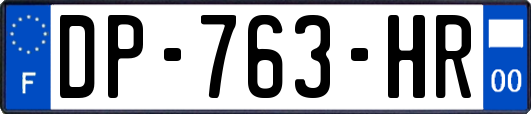 F

DP-763-HR

00